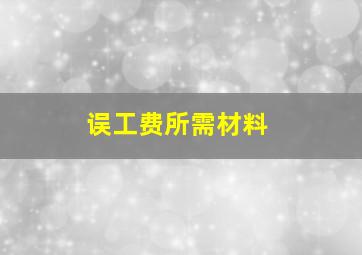 误工费所需材料